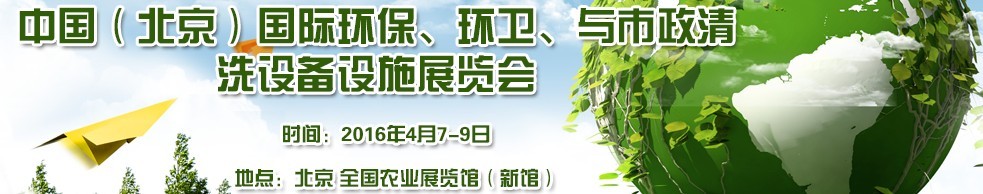 中国（北京）国际环保、环卫、与市政清洗设备设施展览会

时间：2016年4月7-9日

地点：北京 全国农业展览馆（新馆）